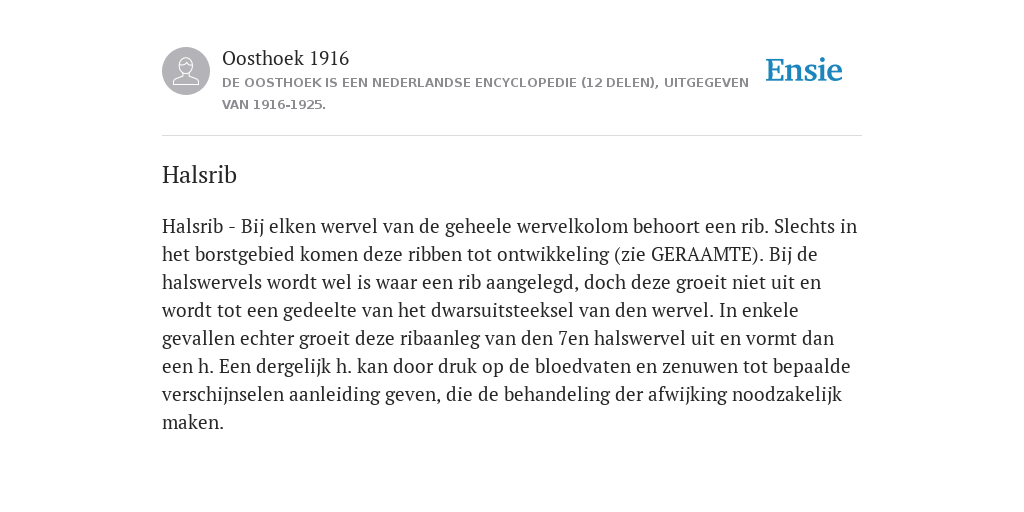 Oosthoek 1916
DE OOSTHOEK IS EEN NEDERLANDSE ENCYCLOPEDIE (12 DELEN), UITGEGEVEN VAN 1916-1925.

Ensie

Halsrib

Halsrib - Bij elken wervel van de geheele wervelkolom behoort een rib. Slechts in het borstgebied komen deze ribben tot ontwikkeling (zie GERAAMTE). Bij de halswervels wordt wel is waar een rib aangelegd, doch deze groeit niet uit en wordt tot een gedeelte van het dwarsuitsteeksel van den wervel. In enkele gevallen echter groeit deze ribaanleg van den 7en halswervel uit en vormt dan een h. Een dergelijk h. kan door druk op de bloedvaten en zenuwen tot bepaalde verschijnselen aanleiding geven, die de behandeling der afwijking noodzakelijk maken.